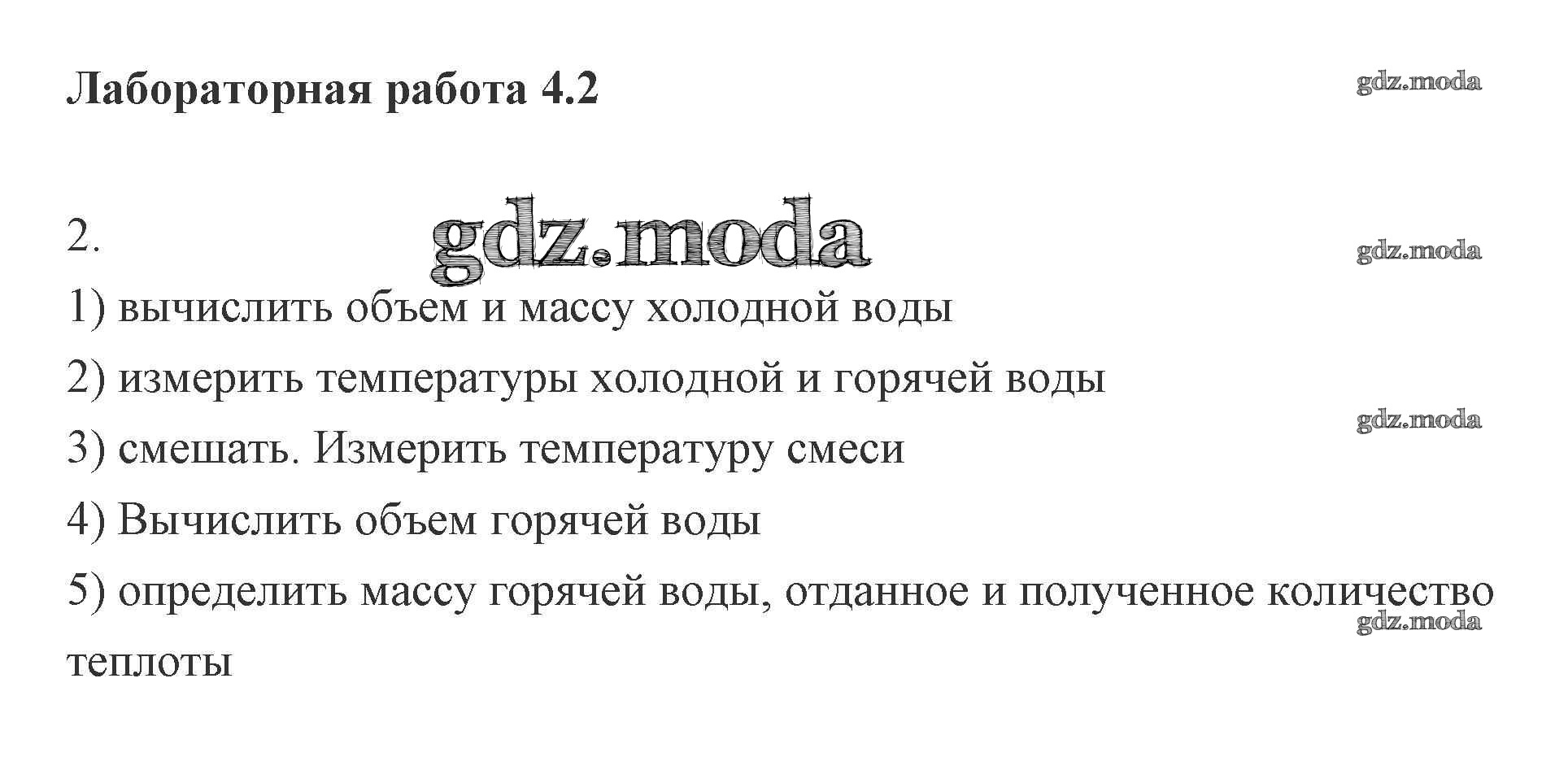 Лабораторная работа 4.2

2.

1) вычислить объем и массу холодной воды

2) измерить температуры холодной и горячей воды

3) смешать. Измерить температуру смеси

4) Вычислить объем горячей воды

5) определить массу горячей воды, отданное и полученное количество теплоты

gdz.moda